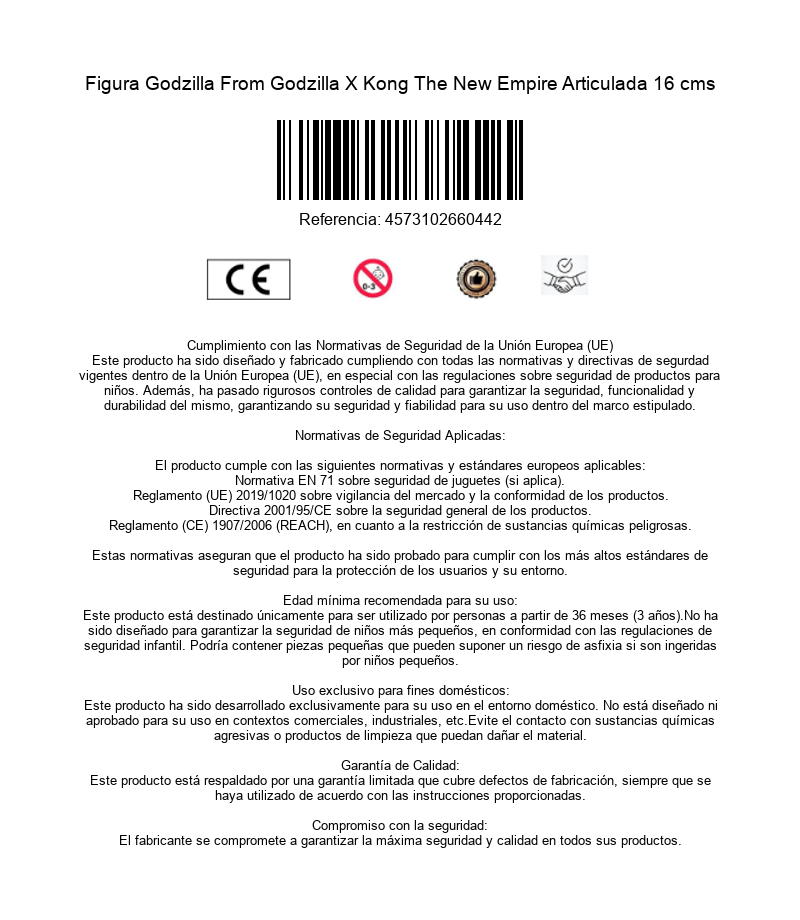 Figura Godzilla From Godzilla X Kong The New Empire Articulada 16 cms

Referencia: 4573102660442

CE

0-3

Cumplimiento con las Normativas de Seguridad de la Unión Europea (UE)
Este producto ha sido diseñado y fabricado cumpliendo con todas las normativas y directivas de segurdad vigentes dentro de la Unión Europea (UE), en especial con las regulaciones sobre seguridad de productos para niños. Además, ha pasado rigurosos controles de calidad para garantizar la seguridad, funcionalidad y durabilidad del mismo, garantizando su seguridad y fiabilidad para su uso dentro del marco estipulado.

Normativas de Seguridad Aplicadas:

El producto cumple con las siguientes normativas y estándares europeos aplicables:
Normativa EN 71 sobre seguridad de juguetes (si aplica).
Reglamento (UE) 2019/1020 sobre vigilancia del mercado y la conformidad de los productos.
Directiva 2001/95/CE sobre la seguridad general de los productos.
Reglamento (CE) 1907/2006 (REACH), en cuanto a la restricción de sustancias químicas peligrosas.

Estas normativas aseguran que el producto ha sido probado para cumplir con los más altos estándares de seguridad para la protección de los usuarios y su entorno.

Edad mínima recomendada para su uso:
Este producto está destinado únicamente para ser utilizado por personas a partir de 36 meses (3 años).No ha sido diseñado para garantizar la seguridad de niños más pequeños, en conformidad con las regulaciones de seguridad infantil. Podría contener piezas pequeñas que pueden suponer un riesgo de asfixia si son ingeridas por niños pequeños.

Uso exclusivo para fines domésticos:
Este producto ha sido desarrollado exclusivamente para su uso en el entorno doméstico. No está diseñado ni aprobado para su uso en contextos comerciales, industriales, etc.Evite el contacto con sustancias químicas agresivas o productos de limpieza que puedan dañar el material.

Garantía de Calidad:
Este producto está respaldado por una garantía limitada que cubre defectos de fabricación, siempre que se haya utilizado de acuerdo con las instrucciones proporcionadas.

Compromiso con la seguridad:
El fabricante se compromete a garantizar la máxima seguridad y calidad en todos sus productos.